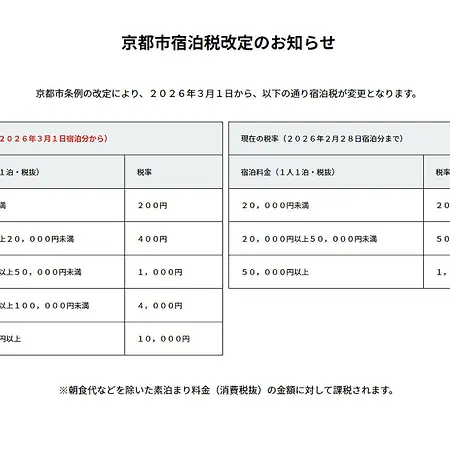 京都市宿泊税改定のお知らせ

京都市条例の改定により、２０２６年３月１日から、以下の通り宿泊税が変更となります。

| ２０２６年３月１日宿泊分から) | |
|---|---|
| １泊・税抜) | 税率 |
| 満 | ２００円 |
| 上２０，０００円未満 | ４００円 |
| 以上５０，０００円未満 | １，０００円 |
| 以上１００，０００円未満 | ４，０００円 |
| 円以上 | １０，０００円 |

| 現在の税率（２０２６年２月２８日宿泊分まで） | |
|---|---|
| 宿泊料金（１人１泊・税抜） | 税率 |
| ２０，０００円未満 | ２０ |
| ２０，０００円以上５０，０００円未満 | ５０ |
| ５０，０００円以上 | １， |

※朝食代などを除いた素泊まり料金（消費税抜）の金額に対して課税されます。